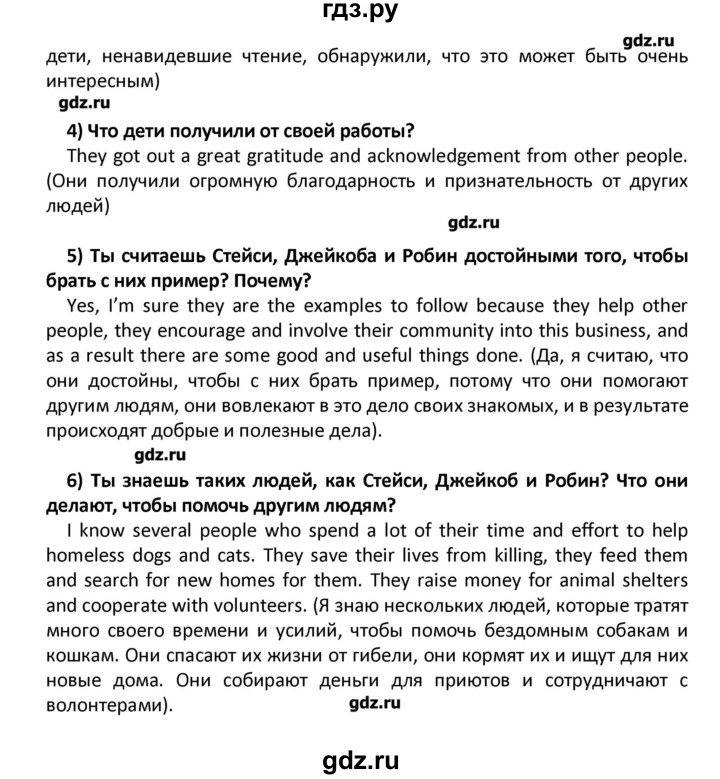 гдз.ру

gdz.ru

дети, ненавидевшие чтение, обнаружили, что это может быть очень интересным)

gdz.ru

4) Что дети получили от своей работы?

They got out a great gratitude and acknowledgement from other people. (Они получили огромную благодарность и признательность от других людей)

gdz.ru

5) Ты считаешь Стейси, Джейкоба и Робин достойными того, чтобы брать с них пример? Почему?

Yes, I'm sure they are the examples to follow because they help other people, they encourage and involve their community into this business, and as a result there are some good and useful things done. (Да, я считаю, что они достойны, чтобы с них брать пример, потому что они помогают другим людям, они вовлекают в это дело своих знакомых, и в результате происходят добрые и полезные дела).

gdz.ru

6) Ты знаешь таких людей, как Стейси, Джейкоб и Робин? Что они делают, чтобы помочь другим людям?

I know several people who spend a lot of their time and effort to help homeless dogs and cats. They save their lives from killing, they feed them and search for new homes for them. They raise money for animal shelters and cooperate with volunteers. (Я знаю нескольких людей, которые тратят много своего времени и усилий, чтобы помочь бездомным собакам и кошкам. Они спасают их жизни от гибели, они кормят их и ищут для них новые дома. Они собирают деньги для приютов и сотрудничают с волонтерами).

gdz.ru

gdz.ru